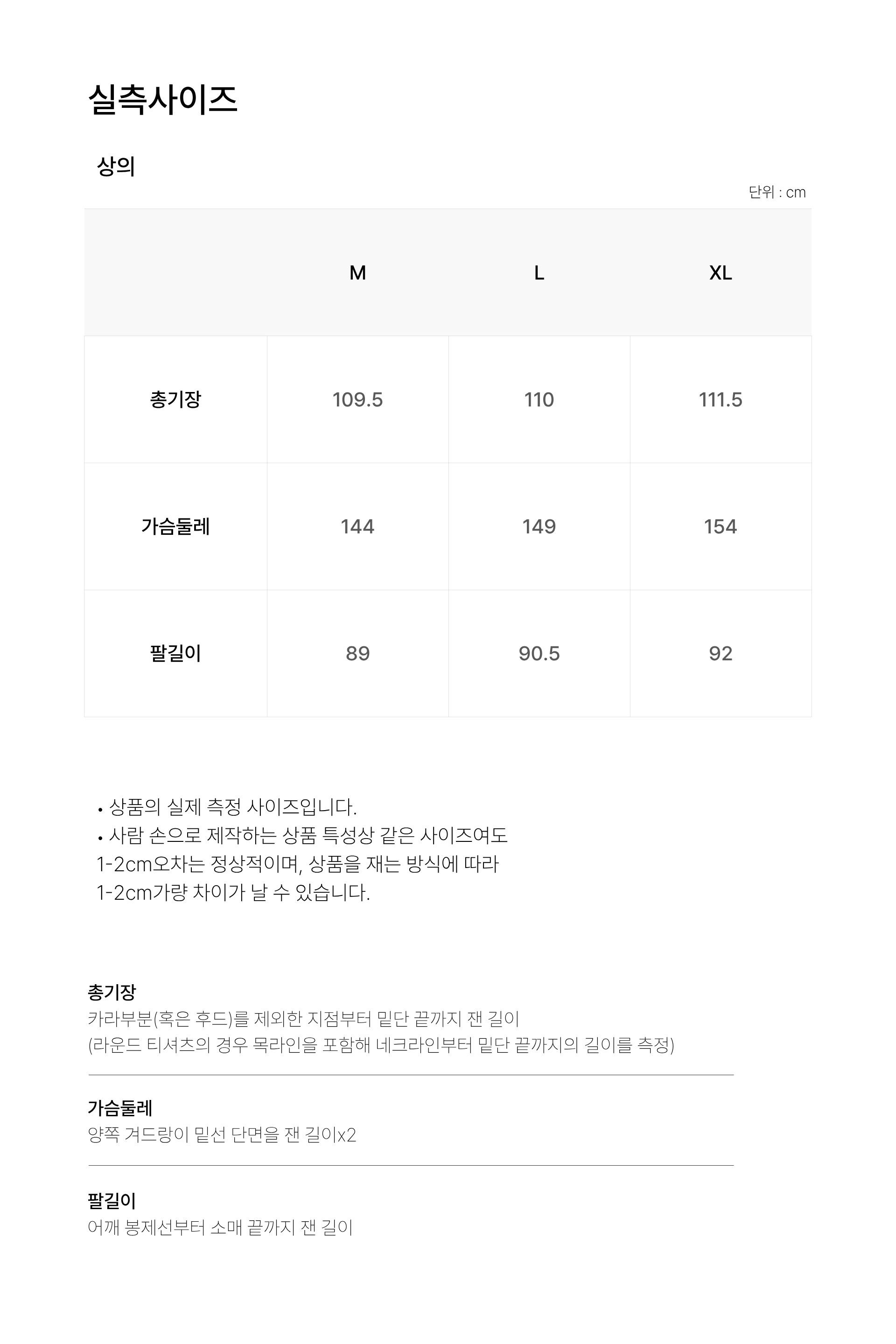 실측사이즈

상의

단위 : cm

|  | M | L | XL |
|---|---|---|---|
| 총기장 | 109.5 | 110 | 111.5 |
| 가슴둘레 | 144 | 149 | 154 |
| 팔길이 | 89 | 90.5 | 92 |

• 상품의 실제 측정 사이즈입니다.
• 사람 손으로 제작하는 상품 특성상 같은 사이즈여도 1-2cm오차는 정상적이며, 상품을 재는 방식에 따라 1-2cm가량 차이가 날 수 있습니다.

총기장
카라부분(혹은 후드)를 제외한 지점부터 밑단 끝까지 잰 길이
(라운드 티셔츠의 경우 목라인을 포함해 네크라인부터 밑단 끝까지의 길이를 측정)

가슴둘레
양쪽 겨드랑이 밑선 단면을 잰 길이x2

팔길이
어깨 봉제선부터 소매 끝까지 잰 길이